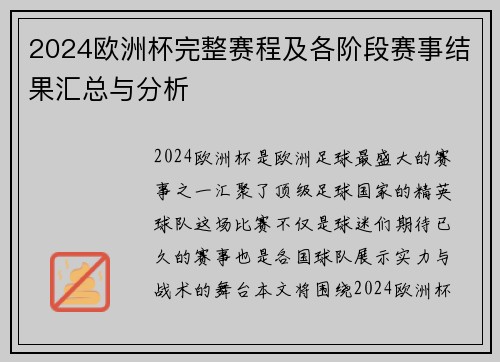 2024欧洲杯完整赛程及各阶段赛事结果汇总与分析

2024欧洲杯是欧洲足球最盛大的赛事之一汇聚了顶级足球国家的精英球队这场比赛不仅是球迷们期待已久的赛事也是各国球队展示实力与战术的舞台本文将围绕2024欧洲杯